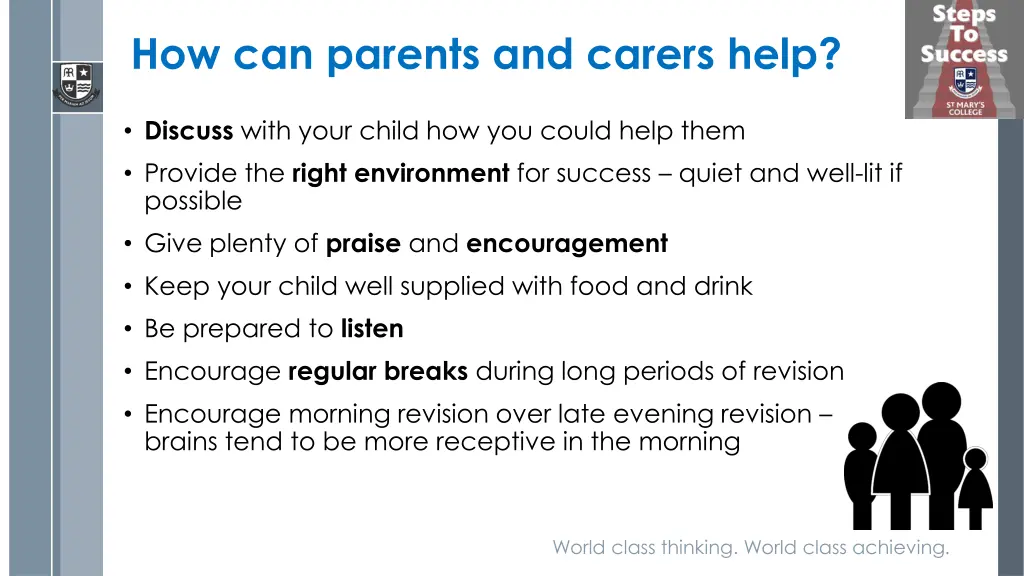 How can parents and carers help?

Steps To Success

ST MARY'S COLLEGE

• Discuss with your child how you could help them

• Provide the right environment for success – quiet and well-lit if possible

• Give plenty of praise and encouragement

• Keep your child well supplied with food and drink

• Be prepared to listen

• Encourage regular breaks during long periods of revision

• Encourage morning revision over late evening revision – brains tend to be more receptive in the morning

World class thinking. World class achieving.